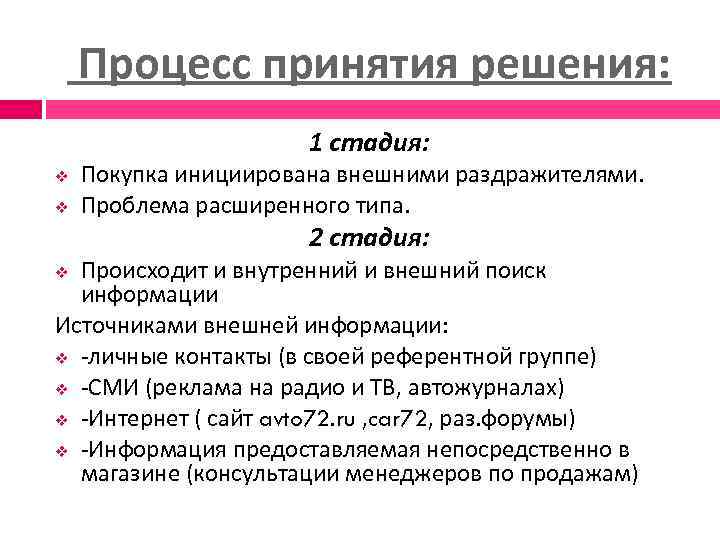 Процесс принятия решения:

1 стадия:

❖ Покупка инициирована внешними раздражителями.
❖ Проблема расширенного типа.

2 стадия:

❖ Происходит и внутренний и внешний поиск информации

Источниками внешней информации:

❖ -личные контакты (в своей референтной группе)
❖ -СМИ (реклама на радио и ТВ, автожурналах)
❖ -Интернет ( сайт avto72.ru ,car72, раз.форумы)
❖ -Информация предоставляемая непосредственно в магазине (консультации менеджеров по продажам)